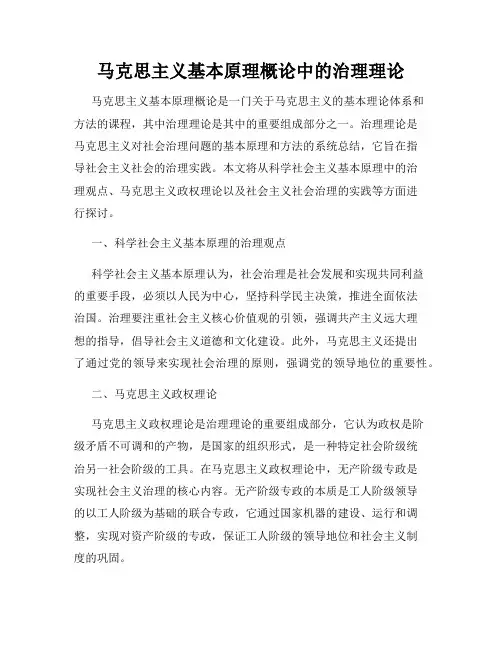 马克思主义基本原理概论中的治理理论

马克思主义基本原理概论是一门关于马克思主义的基本理论体系和方法的课程，其中治理理论是其中的重要组成部分之一。治理理论是马克思主义对社会治理问题的基本原理和方法的系统总结，它旨在指导社会主义社会的治理实践。本文将从科学社会主义基本原理中的治理观点、马克思主义政权理论以及社会主义社会治理的实践等方面进行探讨。

一、科学社会主义基本原理的治理观点

科学社会主义基本原理认为，社会治理是社会发展和实现共同利益的重要手段，必须以人民为中心，坚持科学民主决策，推进全面依法治国。治理要注重社会主义核心价值观的引领，强调共产主义远大理想的指导，倡导社会主义道德和文化建设。此外，马克思主义还提出了通过党的领导来实现社会治理的原则，强调党的领导地位的重要性。

二、马克思主义政权理论

马克思主义政权理论是治理理论的重要组成部分，它认为政权是阶级矛盾不可调和的产物，是国家的组织形式，是一种特定社会阶级统治另一社会阶级的工具。在马克思主义政权理论中，无产阶级专政是实现社会主义治理的核心内容。无产阶级专政的本质是工人阶级领导的以工人阶级为基础的联合专政，它通过国家机器的建设、运行和调整，实现对资产阶级的专政，保证工人阶级的领导地位和社会主义制度的巩固。